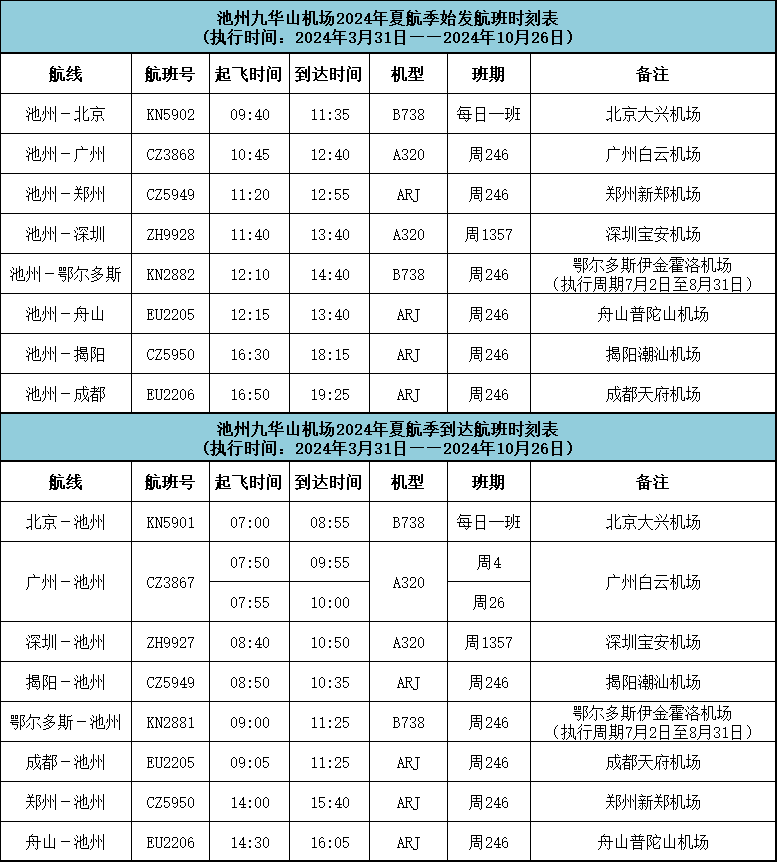 池州九华山机场2024年夏航季始发航班时刻表
（执行时间：2024年3月31日——2024年10月26日）

| 航线 | 航班号 | 起飞时间 | 到达时间 | 机型 | 班期 | 备注 |
|---|---|---|---|---|---|---|
| 池州－北京 | KN5902 | 09:40 | 11:35 | B738 | 每日一班 | 北京大兴机场 |
| 池州－广州 | CZ3868 | 10:45 | 12:40 | A320 | 周246 | 广州白云机场 |
| 池州－郑州 | CZ5949 | 11:20 | 12:55 | ARJ | 周246 | 郑州新郑机场 |
| 池州－深圳 | ZH9928 | 11:40 | 13:40 | A320 | 周1357 | 深圳宝安机场 |
| 池州－鄂尔多斯 | KN2882 | 12:10 | 14:40 | B738 | 周246 | 鄂尔多斯伊金霍洛机场（执行周期7月2日至8月31日） |
| 池州－舟山 | EU2205 | 12:15 | 13:40 | ARJ | 周246 | 舟山普陀山机场 |
| 池州－揭阳 | CZ5950 | 16:30 | 18:15 | ARJ | 周246 | 揭阳潮汕机场 |
| 池州－成都 | EU2206 | 16:50 | 19:25 | ARJ | 周246 | 成都天府机场 |

池州九华山机场2024年夏航季到达航班时刻表
（执行时间：2024年3月31日——2024年10月26日）

| 航线 | 航班号 | 起飞时间 | 到达时间 | 机型 | 班期 | 备注 |
|---|---|---|---|---|---|---|
| 北京－池州 | KN5901 | 07:00 | 08:55 | B738 | 每日一班 | 北京大兴机场 |
| 广州－池州 | CZ3867 | 07:50 | 09:55 | A320 | 周4 | 广州白云机场 |
| | | 07:55 | 10:00 | | 周26 | |
| 深圳－池州 | ZH9927 | 08:40 | 10:50 | A320 | 周1357 | 深圳宝安机场 |
| 揭阳－池州 | CZ5949 | 08:50 | 10:35 | ARJ | 周246 | 揭阳潮汕机场 |
| 鄂尔多斯－池州 | KN2881 | 09:00 | 11:25 | B738 | 周246 | 鄂尔多斯伊金霍洛机场（执行周期7月2日至8月31日） |
| 成都－池州 | EU2205 | 09:05 | 11:25 | ARJ | 周246 | 成都天府机场 |
| 郑州－池州 | CZ5950 | 14:00 | 15:40 | ARJ | 周246 | 郑州新郑机场 |
| 舟山－池州 | EU2206 | 14:30 | 16:05 | ARJ | 周246 | 舟山普陀山机场 |